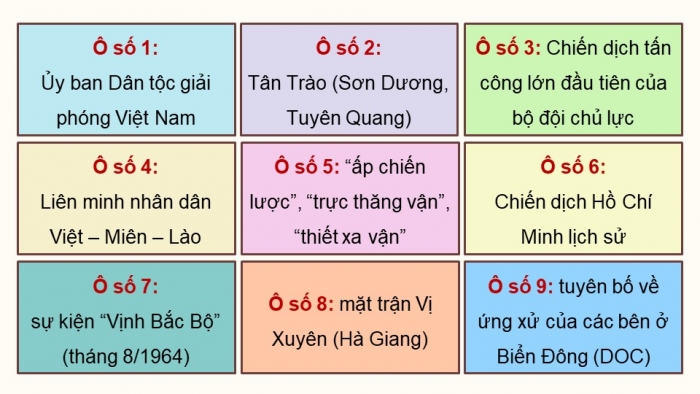 Ô số 1:
Ủy ban Dân tộc giải phóng Việt Nam

Ô số 2:
Tân Trào (Sơn Dương, Tuyên Quang)

Ô số 3: Chiến dịch tấn công lớn đầu tiên của bộ đội chủ lực

Ô số 4:
Liên minh nhân dân Việt – Miên – Lào

Ô số 5: “ấp chiến lược”, “trực thăng vận”, “thiết xa vận”

Ô số 6:
Chiến dịch Hồ Chí Minh lịch sử

Ô số 7:
sự kiện “Vịnh Bắc Bộ” (tháng 8/1964)

Ô số 8: mặt trận Vị Xuyên (Hà Giang)

Ô số 9: tuyên bố về ứng xử của các bên ở Biển Đông (DOC)